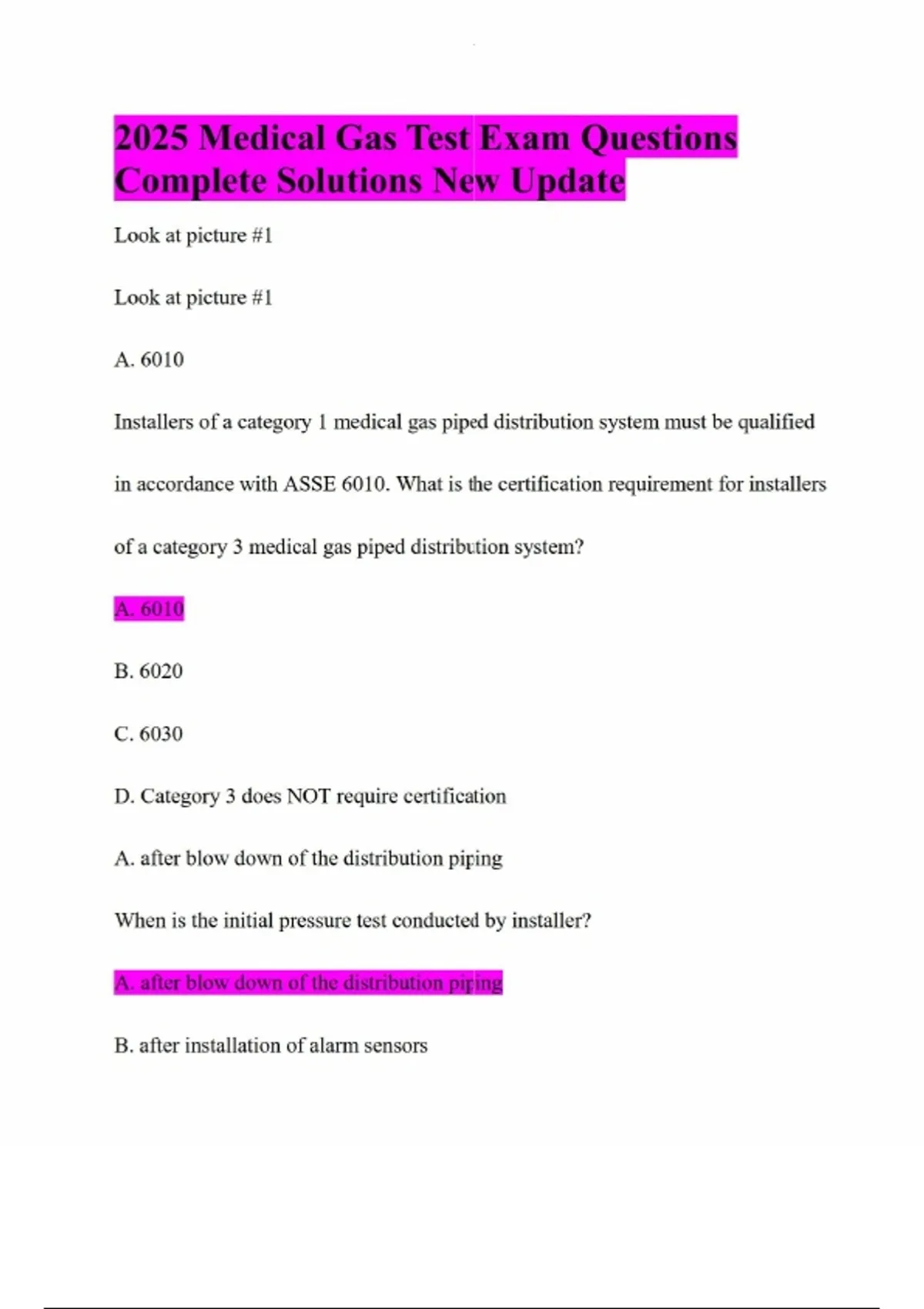 2025 Medical Gas Test Exam Questions Complete Solutions New Update

Look at picture #1

Look at picture #1

A. 6010

Installers of a category 1 medical gas piped distribution system must be qualified in accordance with ASSE 6010. What is the certification requirement for installers of a category 3 medical gas piped distribution system?

A. 6010

B. 6020

C. 6030

D. Category 3 does NOT require certification

A. after blow down of the distribution piping

When is the initial pressure test conducted by installer?

A. after blow down of the distribution piping

B. after installation of alarm sensors